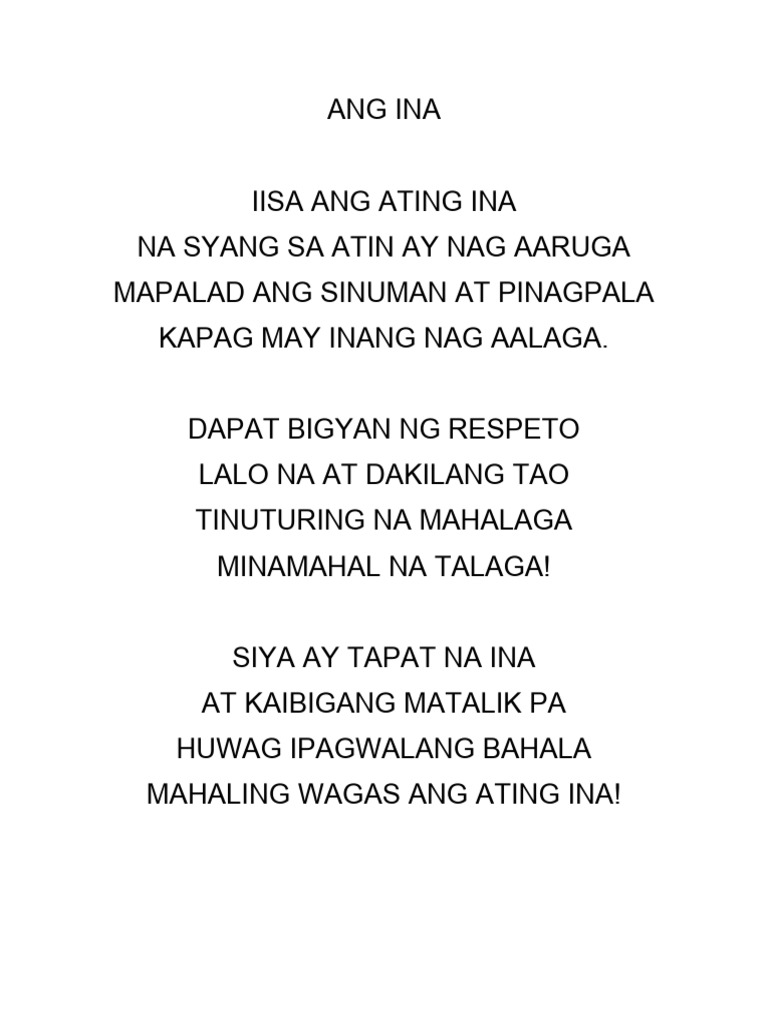 ANG INA

IISA ANG ATING INA
NA SYANG SA ATIN AY NAG AARUGA
MAPALAD ANG SINUMAN AT PINAGPALA
KAPAG MAY INANG NAG AALAGA.

DAPAT BIGYAN NG RESPETO
LALO NA AT DAKILANG TAO
TINUTURING NA MAHALAGA
MINAMAHAL NA TALAGA!

SIYA AY TAPAT NA INA
AT KAIBIGANG MATALIK PA
HUWAG IPAGWALANG BAHALA
MAHALING WAGAS ANG ATING INA!